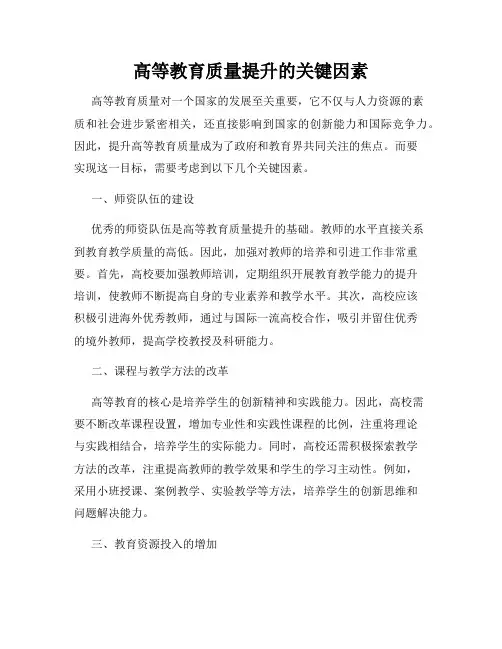 高等教育质量提升的关键因素

高等教育质量对一个国家的发展至关重要，它不仅与人力资源的素质和社会进步紧密相关，还直接影响到国家的创新能力和国际竞争力。因此，提升高等教育质量成为了政府和教育界共同关注的焦点。而要实现这一目标，需要考虑到以下几个关键因素。

一、师资队伍的建设

优秀的师资队伍是高等教育质量提升的基础。教师的水平直接关系到教育教学质量的高低。因此，加强对教师的培养和引进工作非常重要。首先，高校要加强教师培训，定期组织开展教育教学能力的提升培训，使教师不断提高自身的专业素养和教学水平。其次，高校应该积极引进海外优秀教师，通过与国际一流高校合作，吸引并留住优秀的境外教师，提高学校教授及科研能力。

二、课程与教学方法的改革

高等教育的核心是培养学生的创新精神和实践能力。因此，高校需要不断改革课程设置，增加专业性和实践性课程的比例，注重将理论与实践相结合，培养学生的实际能力。同时，高校还需积极探索教学方法的改革，注重提高教师的教学效果和学生的学习主动性。例如，采用小班授课、案例教学、实验教学等方法，培养学生的创新思维和问题解决能力。

三、教育资源投入的增加